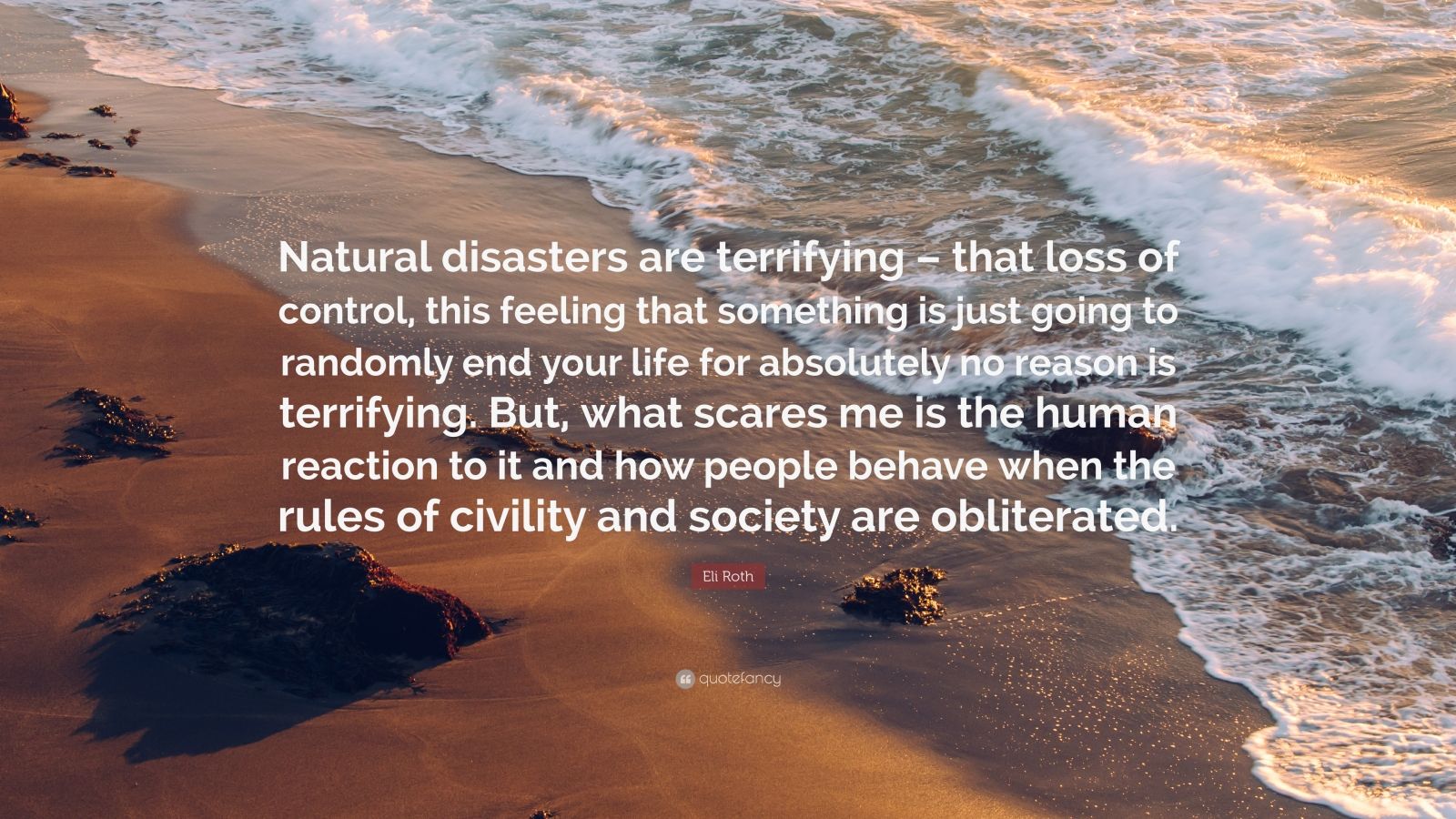 Natural disasters are terrifying – that loss of control, this feeling that something is just going to randomly end your life for absolutely no reason is terrifying. But, what scares me is the human reaction to it and how people behave when the rules of civility and society are obliterated.

Eli Roth

quotefancy